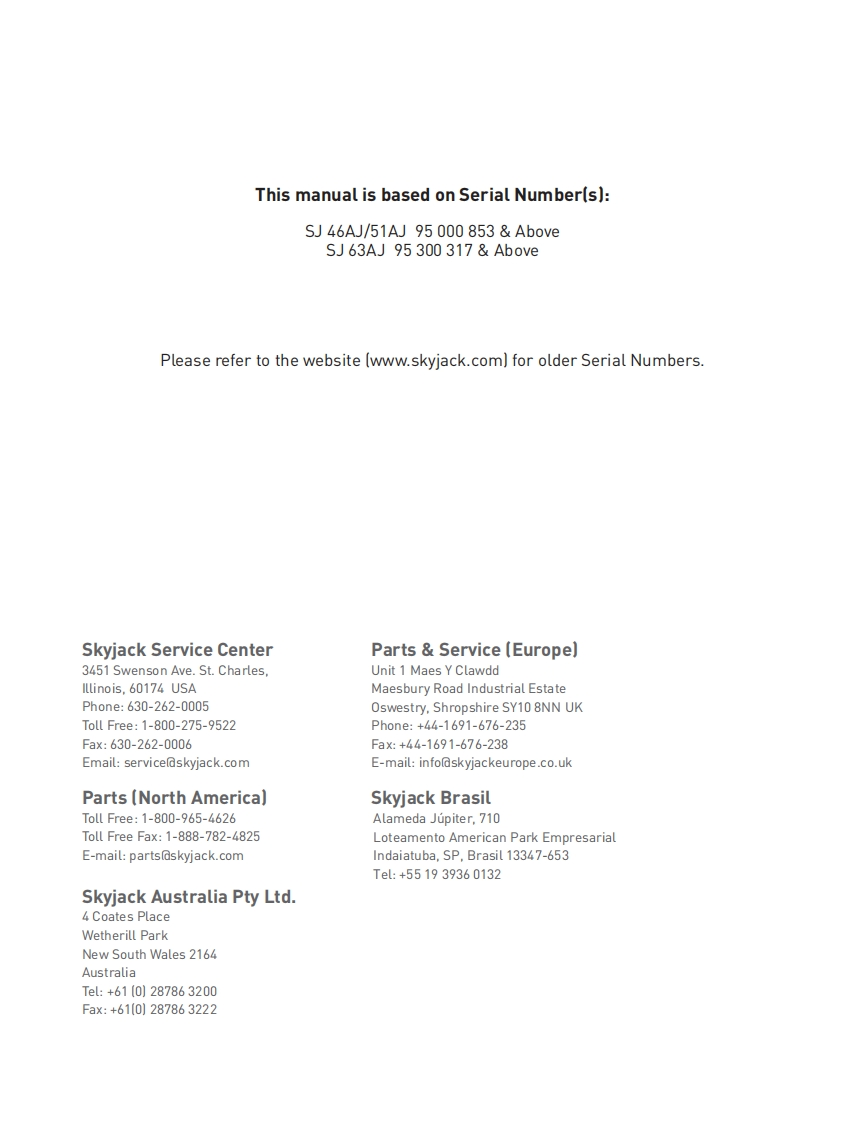 This manual is based on Serial Number(s):

SJ 46AJ/51AJ 95 000 853 & Above
SJ 63AJ 95 300 317 & Above

Please refer to the website (www.skyjack.com) for older Serial Numbers.

Skyjack Service Center
3451 Swenson Ave. St. Charles,
Illinois, 60174 USA
Phone: 630-262-0005
Toll Free: 1-800-275-9522
Fax: 630-262-0006
Email: service@skyjack.com

Parts (North America)
Toll Free: 1-800-965-4626
Toll Free Fax: 1-888-782-4825
E-mail: parts@skyjack.com

Skyjack Australia Pty Ltd.
4 Coates Place
Wetherill Park
New South Wales 2164
Australia
Tel: +61 (0) 28786 3200
Fax: +61(0) 28786 3222

Parts & Service (Europe)
Unit 1 Maes Y Clawdd
Maesbury Road Industrial Estate
Oswestry, Shropshire SY10 8NN UK
Phone: +44-1691-676-235
Fax: +44-1691-676-238
E-mail: info@skyjackeurope.co.uk

Skyjack Brasil
Alameda Júpiter, 710
Loteamento American Park Empresarial
Indaiatuba, SP, Brasil 13347-653
Tel: +55 19 3936 0132